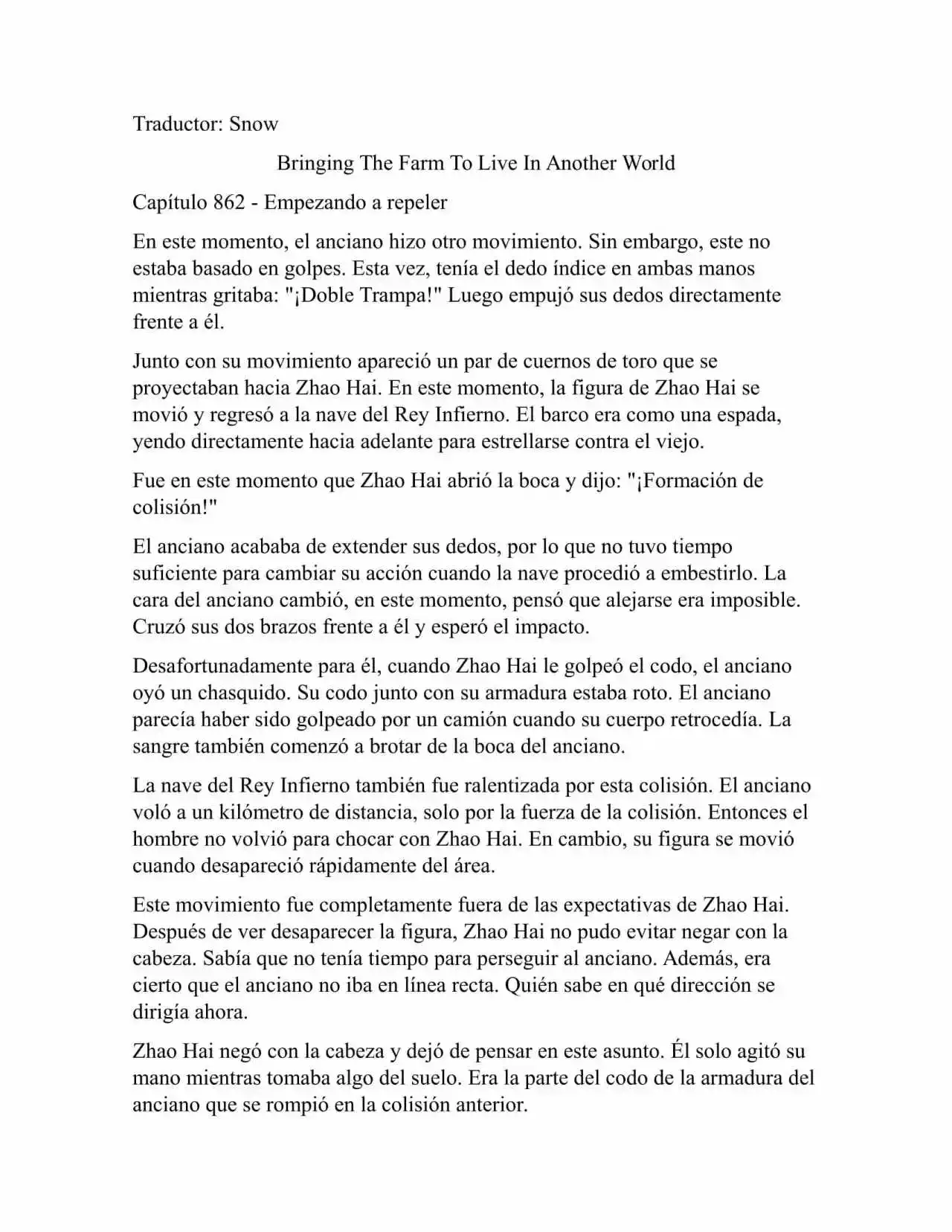 Traductor: Snow

Bringing The Farm To Live In Another World

Capítulo 862 - Empezando a repeler

En este momento, el anciano hizo otro movimiento. Sin embargo, este no estaba basado en golpes. Esta vez, tenía el dedo índice en ambas manos mientras gritaba: "¡Doble Trampa!" Luego empujó sus dedos directamente frente a él.

Junto con su movimiento apareció un par de cuernos de toro que se proyectaban hacia Zhao Hai. En este momento, la figura de Zhao Hai se movió y regresó a la nave del Rey Infierno. El barco era como una espada, yendo directamente hacia adelante para estrellarse contra el viejo.

Fue en este momento que Zhao Hai abrió la boca y dijo: "¡Formación de colisión!"

El anciano acababa de extender sus dedos, por lo que no tuvo tiempo suficiente para cambiar su acción cuando la nave procedió a embestirlo. La cara del anciano cambió, en este momento, pensó que alejarse era imposible. Cruzó sus dos brazos frente a él y esperó el impacto.

Desafortunadamente para él, cuando Zhao Hai le golpeó el codo, el anciano oyó un chasquido. Su codo junto con su armadura estaba roto. El anciano parecía haber sido golpeado por un camión cuando su cuerpo retrocedía. La sangre también comenzó a brotar de la boca del anciano.

La nave del Rey Infierno también fue ralentizada por esta colisión. El anciano voló a un kilómetro de distancia, solo por la fuerza de la colisión. Entonces el hombre no volvió para chocar con Zhao Hai. En cambio, su figura se movió cuando desapareció rápidamente del área.

Este movimiento fue completamente fuera de las expectativas de Zhao Hai. Después de ver desaparecer la figura, Zhao Hai no pudo evitar negar con la cabeza. Sabía que no tenía tiempo para perseguir al anciano. Además, era cierto que el anciano no iba en línea recta. Quién sabe en qué dirección se dirigía ahora.

Zhao Hai negó con la cabeza y dejó de pensar en este asunto. Él solo agitó su mano mientras tomaba algo del suelo. Era la parte del codo de la armadura del anciano que se rompió en la colisión anterior.